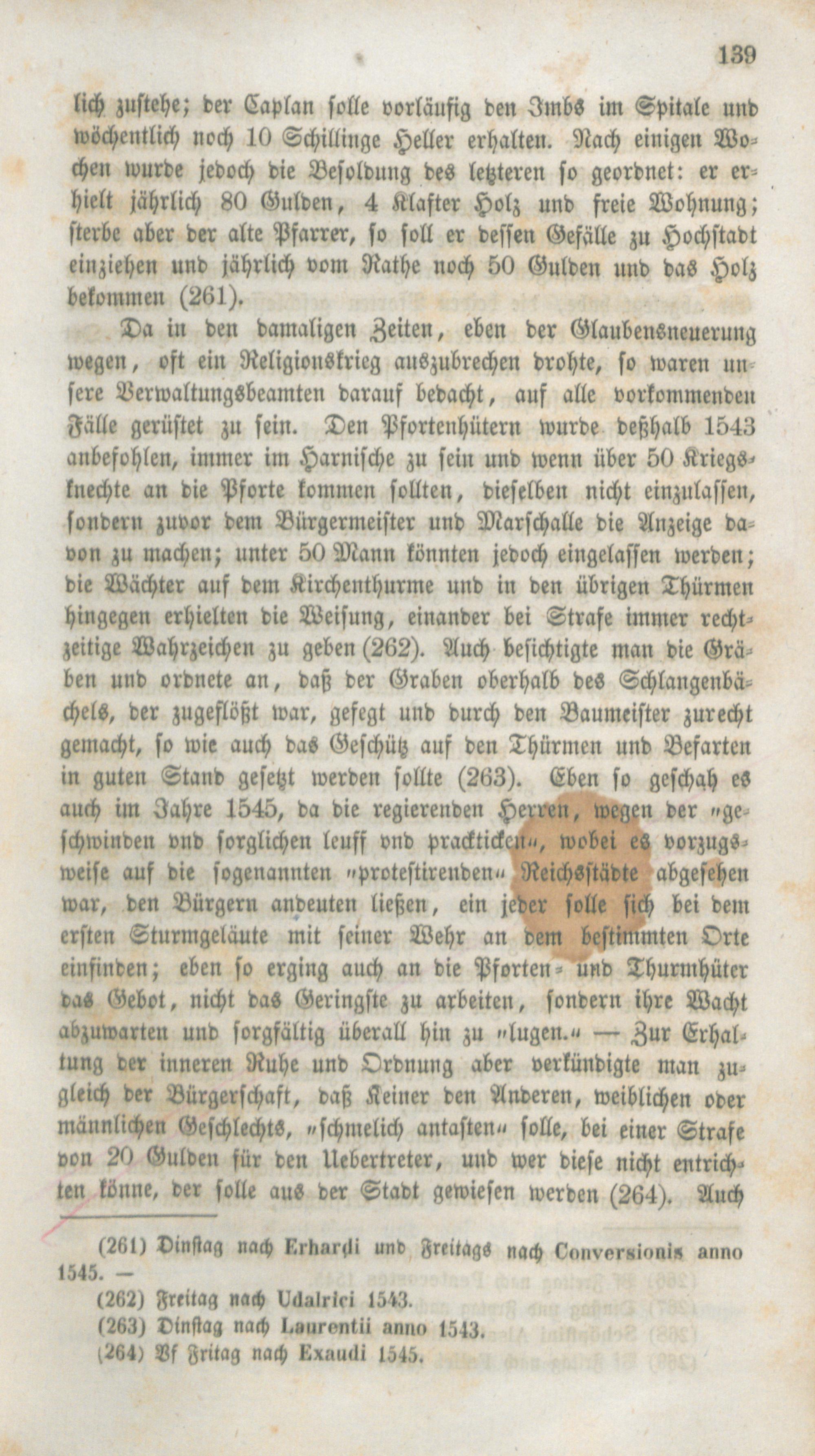 139

lich zustehe; der Caplan solle vorläufig den Imbs im Spitale und wöchentlich noch 10 Schillinge Heller erhalten. Nach einigen Wochen wurde jedoch die Besoldung des letzteren so geordnet: er erhielt jährlich 80 Gulden, 4 Klafter Holz und freie Wohnung; sterbe aber der alte Pfarrer, so soll er dessen Gefälle zu Hochstadt einziehen und jährlich vom Rathe noch 50 Gulden und das Holz bekommen (261).

Da in den damaligen Zeiten, eben der Glaubensneuerung wegen, oft ein Religionskrieg auszubrechen drohte, so waren unsere Verwaltungsbeamten darauf bedacht, auf alle vorkommenden Fälle gerüstet zu sein. Den Pfortenhütern wurde deßhalb 1543 anbefohlen, immer im Harnische zu sein und wenn über 50 Kriegsknechte an die Pforte kommen sollten, dieselben nicht einzulassen, sondern zuvor dem Bürgermeister und Marschalle die Anzeige davon zu machen; unter 50 Mann könnten jedoch eingelassen werden; die Wächter auf dem Kirchenthurme und in den übrigen Thürmen hingegen erhielten die Weisung, einander bei Strafe immer rechtzeitige Wahrzeichen zu geben (262). Auch besichtigte man die Gräben und ordnete an, daß der Graben oberhalb des Schlangenbächels, der zugeflößt war, gefegt und durch den Baumeister zurecht gemacht, so wie auch das Geschütz auf den Thürmen und Befarten in guten Stand gesetzt werden sollte (263). Eben so geschah es auch im Jahre 1545, da die regierenden Herren, wegen der „geschwinden vnd sorglichen leuff vnd practicken“, wobei es vorzugsweise auf die sogenannten „protestirenden“ Reichsstädte abgesehen war, den Bürgern andeuten ließen, ein jeder solle sich bei dem ersten Sturmgeläute mit seiner Wehr an dem bestimmten Orte einfinden; eben so erging auch an die Pforten- und Thurmhüter das Gebot, nicht das Geringste zu arbeiten, sondern ihre Wacht abzuwarten und sorgfältig überall hin zu „lugen.“ — Zur Erhaltung der inneren Ruhe und Ordnung aber verkündigte man zugleich der Bürgerschaft, daß Keiner den Anderen, weiblichen oder männlichen Geschlechts, „schmelich antasten“ solle, bei einer Strafe von 20 Gulden für den Uebertreter, und wer diese nicht entrichten könne, der solle aus der Stadt gewiesen werden (264). Auch

(261) Dinstag nach Erhardi und Freitags nach Conversionis anno 1545. —
(262) Freitag nach Udalrici 1543.
(263) Dinstag nach Laurentii anno 1543.
(264) Vf Fritag nach Exaudi 1545.